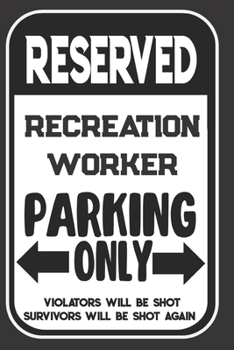 RESERVED

RECREATION WORKER

PARKING ONLY

VIOLATORS WILL BE SHOT
SURVIVORS WILL BE SHOT AGAIN